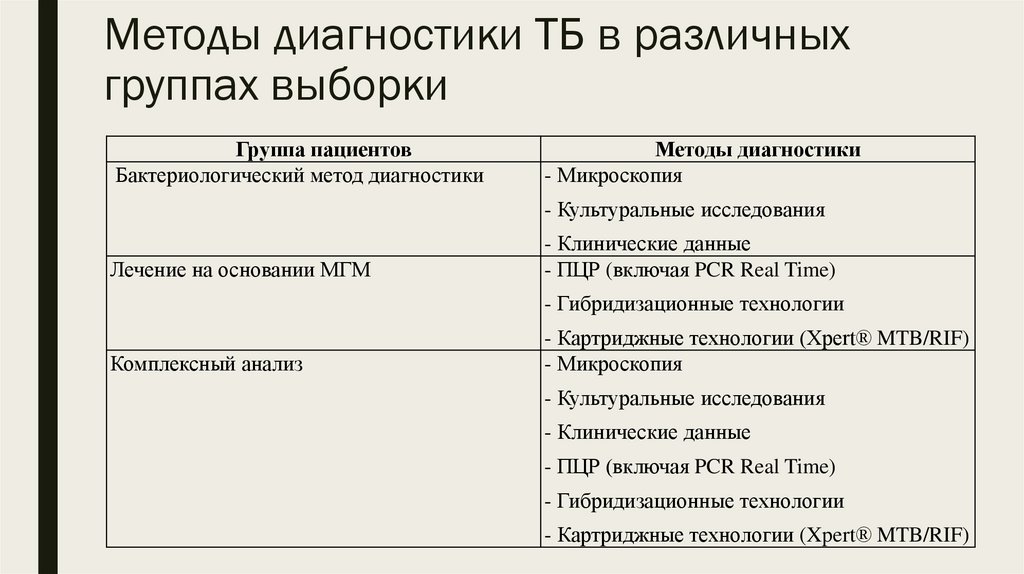 Методы диагностики ТБ в различных группах выборки

| Группа пациентов | Методы диагностики |
|---|---|
| Бактериологический метод диагностики | - Микроскопия<br>- Культуральные исследования<br>- Клинические данные |
| Лечение на основании МГМ | - ПЦР (включая PCR Real Time)<br>- Гибридизационные технологии<br>- Картриджные технологии (Xpert® MTB/RIF) |
| Комплексный анализ | - Микроскопия<br>- Культуральные исследования<br>- Клинические данные<br>- ПЦР (включая PCR Real Time)<br>- Гибридизационные технологии<br>- Картриджные технологии (Xpert® MTB/RIF) |